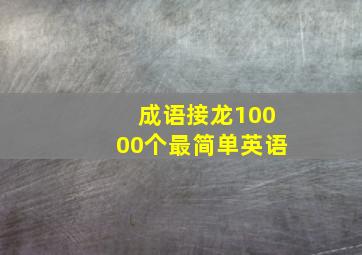 成语接龙10000个最简单英语